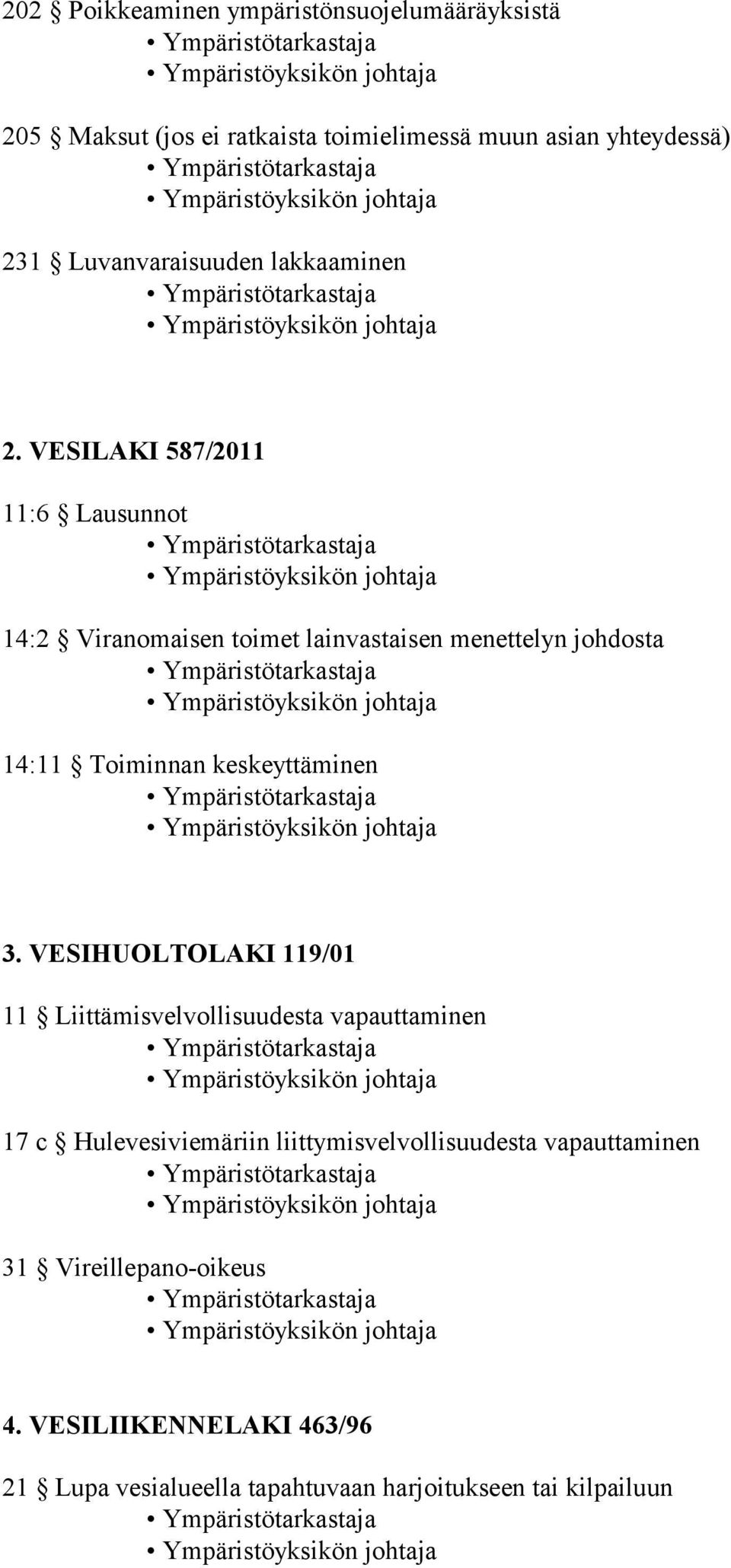 202 § Poikkeaminen ympäristönsuojelumääräyksistä
• Ympäristötarkastaja
• Ympäristöyksikön johtaja

205 § Maksut (jos ei ratkaista toimielimessä muun asian yhteydessä)
• Ympäristötarkastaja
• Ympäristöyksikön johtaja

231 § Luvanvaraisuuden lakkaaminen
• Ympäristötarkastaja
• Ympäristöyksikön johtaja

2. VESILAKI 587/2011

11:6 § Lausunnot
• Ympäristötarkastaja
• Ympäristöyksikön johtaja

14:2 § Viranomaisen toimet lainvastaisen menettelyn johdosta
• Ympäristötarkastaja
• Ympäristöyksikön johtaja

14:11 § Toiminnan keskeyttäminen
• Ympäristötarkastaja
• Ympäristöyksikön johtaja

3. VESIHUOLTOLAKI 119/01

11 § Liittämisvelvollisuudesta vapauttaminen
• Ympäristötarkastaja
• Ympäristöyksikön johtaja

17 c § Hulevesiviemäriin liittymisvelvollisuudesta vapauttaminen
• Ympäristötarkastaja
• Ympäristöyksikön johtaja

31 § Vireillepano-oikeus
• Ympäristötarkastaja
• Ympäristöyksikön johtaja

4. VESILIIKENNELAKI 463/96

21 § Lupa vesialueella tapahtuvaan harjoitukseen tai kilpailuun
• Ympäristötarkastaja
• Ympäristöyksikön johtaja